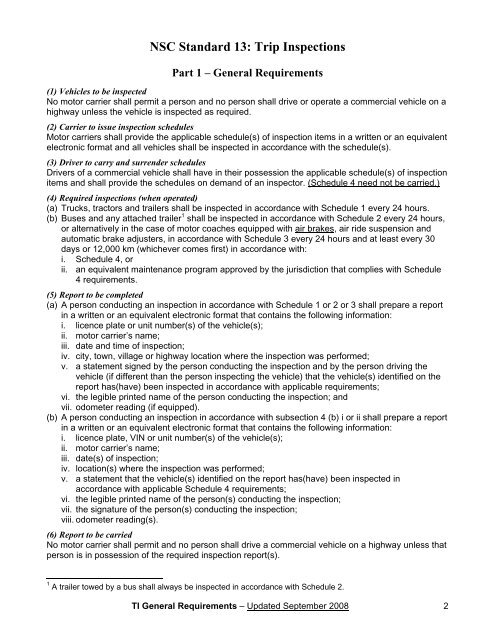 NSC Standard 13: Trip Inspections

Part 1 – General Requirements

(1) Vehicles to be inspected
No motor carrier shall permit a person and no person shall drive or operate a commercial vehicle on a highway unless the vehicle is inspected as required.

(2) Carrier to issue inspection schedules
Motor carriers shall provide the applicable schedule(s) of inspection items in a written or an equivalent electronic format and all vehicles shall be inspected in accordance with the schedule(s).

(3) Driver to carry and surrender schedules
Drivers of a commercial vehicle shall have in their possession the applicable schedule(s) of inspection items and shall provide the schedules on demand of an inspector. (Schedule 4 need not be carried.)

(4) Required inspections (when operated)
(a) Trucks, tractors and trailers shall be inspected in accordance with Schedule 1 every 24 hours.
(b) Buses and any attached trailer$^1$ shall be inspected in accordance with Schedule 2 every 24 hours, or alternatively in the case of motor coaches equipped with air brakes, air ride suspension and automatic brake adjusters, in accordance with Schedule 3 every 24 hours and at least every 30 days or 12,000 km (whichever comes first) in accordance with:
i. Schedule 4, or
ii. an equivalent maintenance program approved by the jurisdiction that complies with Schedule 4 requirements.

(5) Report to be completed
(a) A person conducting an inspection in accordance with Schedule 1 or 2 or 3 shall prepare a report in a written or an equivalent electronic format that contains the following information:
i. licence plate or unit number(s) of the vehicle(s);
ii. motor carrier's name;
iii. date and time of inspection;
iv. city, town, village or highway location where the inspection was performed;
v. a statement signed by the person conducting the inspection and by the person driving the vehicle (if different than the person inspecting the vehicle) that the vehicle(s) identified on the report has(have) been inspected in accordance with applicable requirements;
vi. the legible printed name of the person conducting the inspection; and
vii. odometer reading (if equipped).
(b) A person conducting an inspection in accordance with subsection 4 (b) i or ii shall prepare a report in a written or an equivalent electronic format that contains the following information:
i. licence plate, VIN or unit number(s) of the vehicle(s);
ii. motor carrier's name;
iii. date(s) of inspection;
iv. location(s) where the inspection was performed;
v. a statement that the vehicle(s) identified on the report has(have) been inspected in accordance with applicable Schedule 4 requirements;
vi. the legible printed name of the person(s) conducting the inspection;
vii. the signature of the person(s) conducting the inspection;
viii. odometer reading(s).

(6) Report to be carried
No motor carrier shall permit and no person shall drive a commercial vehicle on a highway unless that person is in possession of the required inspection report(s).

$^1$ A trailer towed by a bus shall always be inspected in accordance with Schedule 2.

TI General Requirements – Updated September 2008 2